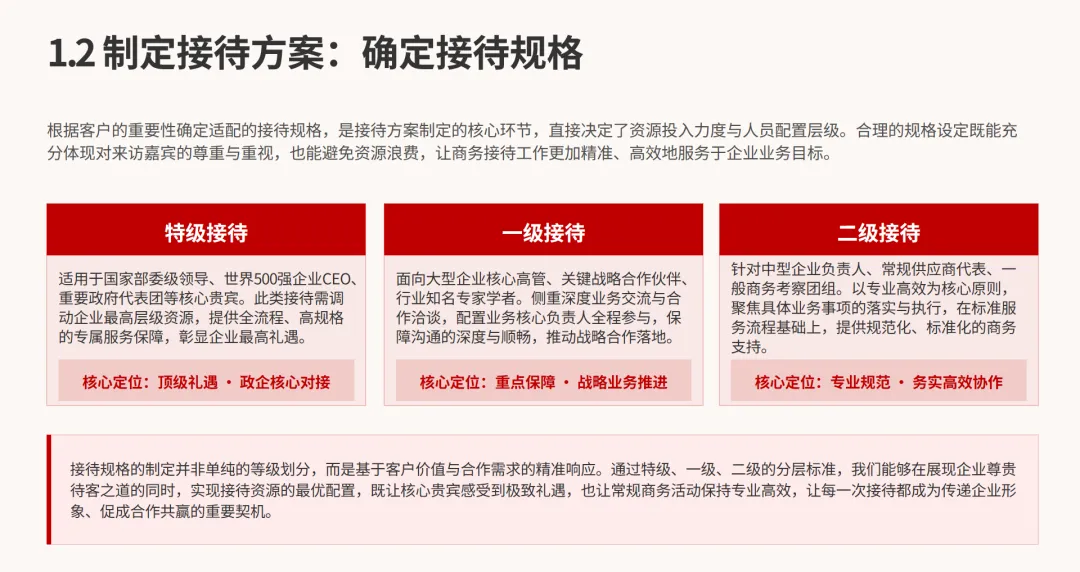 1.2 制定接待方案：确定接待规格

根据客户的重要性确定适配的接待规格，是接待方案制定的核心环节，直接决定了资源投入力度与人员配置层级。合理的规格设定既能充分体现对来访嘉宾的尊重与重视，也能避免资源浪费，让商务接待工作更加精准、高效地服务于企业业务目标。

特级接待

适用于国家部委级领导、世界500强企业CEO、重要政府代表团等核心贵宾。此类接待需调动企业最高层级资源，提供全流程、高规格的专属服务保障，彰显企业最高礼遇。

核心定位：顶级礼遇 · 政企核心对接

一级接待

面向大型企业核心高管、关键战略合作伙伴、行业知名专家学者。侧重深度业务交流与合作洽谈，配置业务核心负责人全程参与，保障沟通的深度与顺畅，推动战略合作落地。

核心定位：重点保障 · 战略业务推进

二级接待

针对中型企业负责人、常规供应商代表、一般商务考察团组。以专业高效为核心原则，聚焦具体业务事项的落实与执行，在标准服务流程基础上，提供规范化、标准化的商务支持。

核心定位：专业规范 · 务实高效协作

接待规格的制定并非单纯的等级划分，而是基于客户价值与合作需求的精准响应。通过特级、一级、二级的分层标准，我们能够在展现企业尊贵待客之道的同时，实现接待资源的最优配置，既让核心贵宾感受到极致礼遇，也让常规商务活动保持专业高效，让每一次接待都成为传递企业形象、促成合作共赢的重要契机。